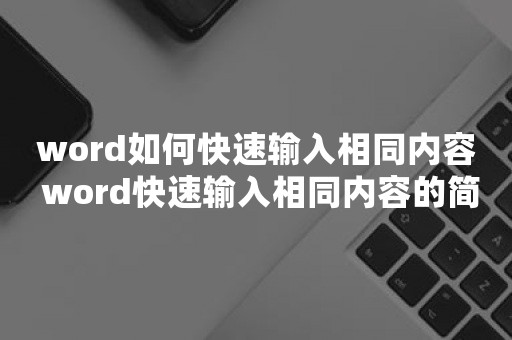 word如何快速输入相同内容 word快速输入相同内容的简